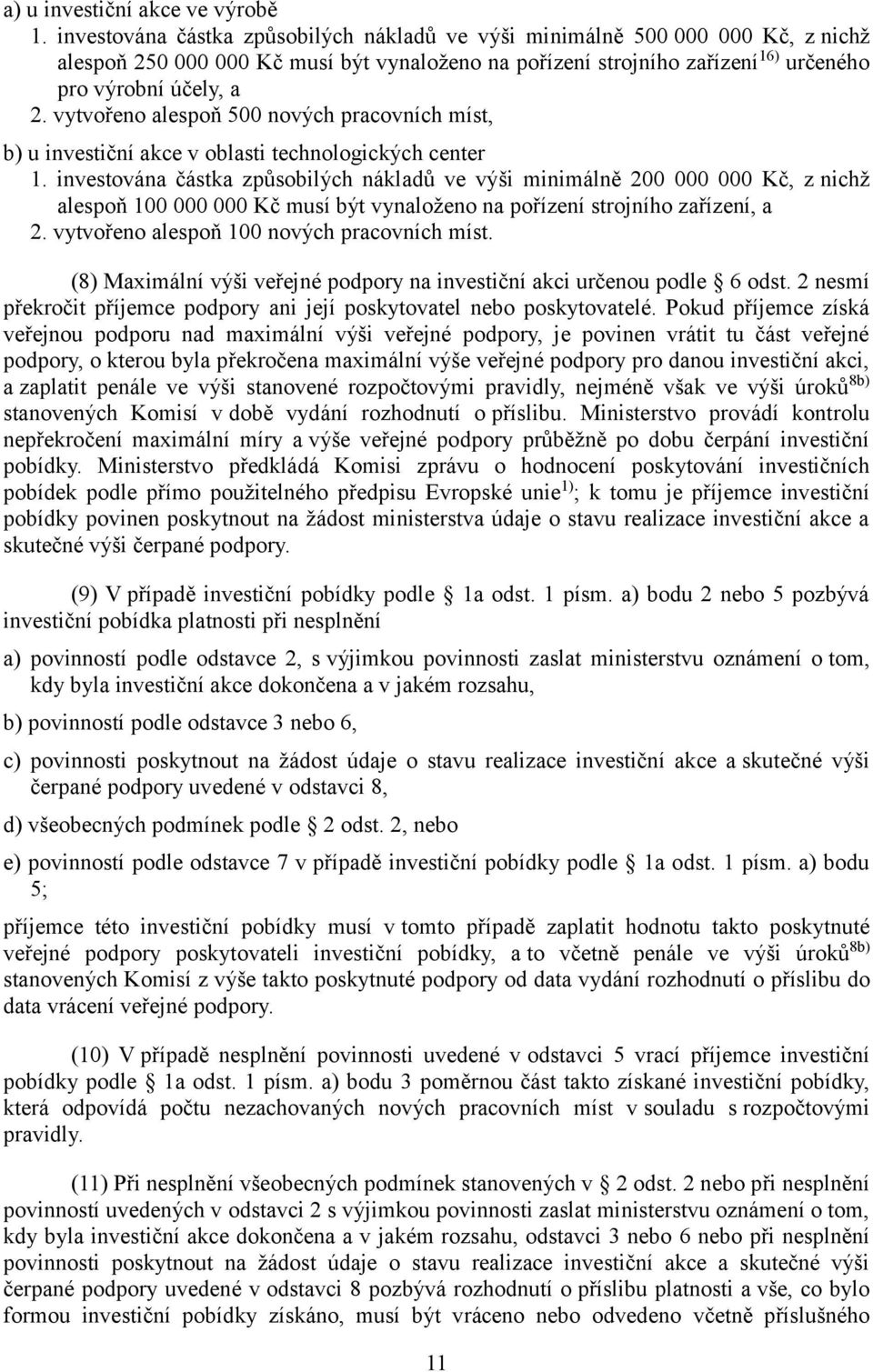 a) u investiční akce ve výrobě

1. investována částka způsobilých nákladů ve výši minimálně 500 000 000 Kč, z nichž alespoň 250 000 000 Kč musí být vynaloženo na pořízení strojního zařízení $^{16)}$ určeného pro výrobní účely, a

2. vytvořeno alespoň 500 nových pracovních míst,

b) u investiční akce v oblasti technologických center

1. investována částka způsobilých nákladů ve výši minimálně 200 000 000 Kč, z nichž alespoň 100 000 000 Kč musí být vynaloženo na pořízení strojního zařízení, a

2. vytvořeno alespoň 100 nových pracovních míst.

(8) Maximální výši veřejné podpory na investiční akci určenou podle § 6 odst. 2 nesmí překročit příjemce podpory ani její poskytovatel nebo poskytovatelé. Pokud příjemce získá veřejnou podporu nad maximální výši veřejné podpory, je povinen vrátit tu část veřejné podpory, o kterou byla překročena maximální výše veřejné podpory pro danou investiční akci, a zaplatit penále ve výši stanovené rozpočtovými pravidly, nejméně však ve výši úroků$^{8b)}$ stanovených Komisí v době vydání rozhodnutí o příslibu. Ministerstvo provádí kontrolu nepřekročení maximální míry a výše veřejné podpory průběžně po dobu čerpání investiční pobídky. Ministerstvo předkládá Komisi zprávu o hodnocení poskytování investičních pobídek podle přímo použitelného předpisu Evropské unie$^{1)}$; k tomu je příjemce investiční pobídky povinen poskytnout na žádost ministerstva údaje o stavu realizace investiční akce a skutečné výši čerpané podpory.

(9) V případě investiční pobídky podle § 1a odst. 1 písm. a) bodu 2 nebo 5 pozbývá investiční pobídka platnosti při nesplnění

a) povinností podle odstavce 2, s výjimkou povinnosti zaslat ministerstvu oznámení o tom, kdy byla investiční akce dokončena a v jakém rozsahu,

b) povinností podle odstavce 3 nebo 6,

c) povinnosti poskytnout na žádost údaje o stavu realizace investiční akce a skutečné výši čerpané podpory uvedené v odstavci 8,

d) všeobecných podmínek podle § 2 odst. 2, nebo

e) povinností podle odstavce 7 v případě investiční pobídky podle § 1a odst. 1 písm. a) bodu 5;

příjemce této investiční pobídky musí v tomto případě zaplatit hodnotu takto poskytnuté veřejné podpory poskytovateli investiční pobídky, a to včetně penále ve výši úroků$^{8b)}$ stanovených Komisí z výše takto poskytnuté podpory od data vydání rozhodnutí o příslibu do data vrácení veřejné podpory.

(10) V případě nesplnění povinnosti uvedené v odstavci 5 vrací příjemce investiční pobídky podle § 1a odst. 1 písm. a) bodu 3 poměrnou část takto získané investiční pobídky, která odpovídá počtu nezachovaných nových pracovních míst v souladu s rozpočtovými pravidly.

(11) Při nesplnění všeobecných podmínek stanovených v § 2 odst. 2 nebo při nesplnění povinností uvedených v odstavci 2 s výjimkou povinnosti zaslat ministerstvu oznámení o tom, kdy byla investiční akce dokončena a v jakém rozsahu, odstavci 3 nebo 6 nebo při nesplnění povinnosti poskytnout na žádost údaje o stavu realizace investiční akce a skutečné výši čerpané podpory uvedené v odstavci 8 pozbývá rozhodnutí o příslibu platnosti a vše, co bylo formou investiční pobídky získáno, musí být vráceno nebo odvedeno včetně příslušného

11